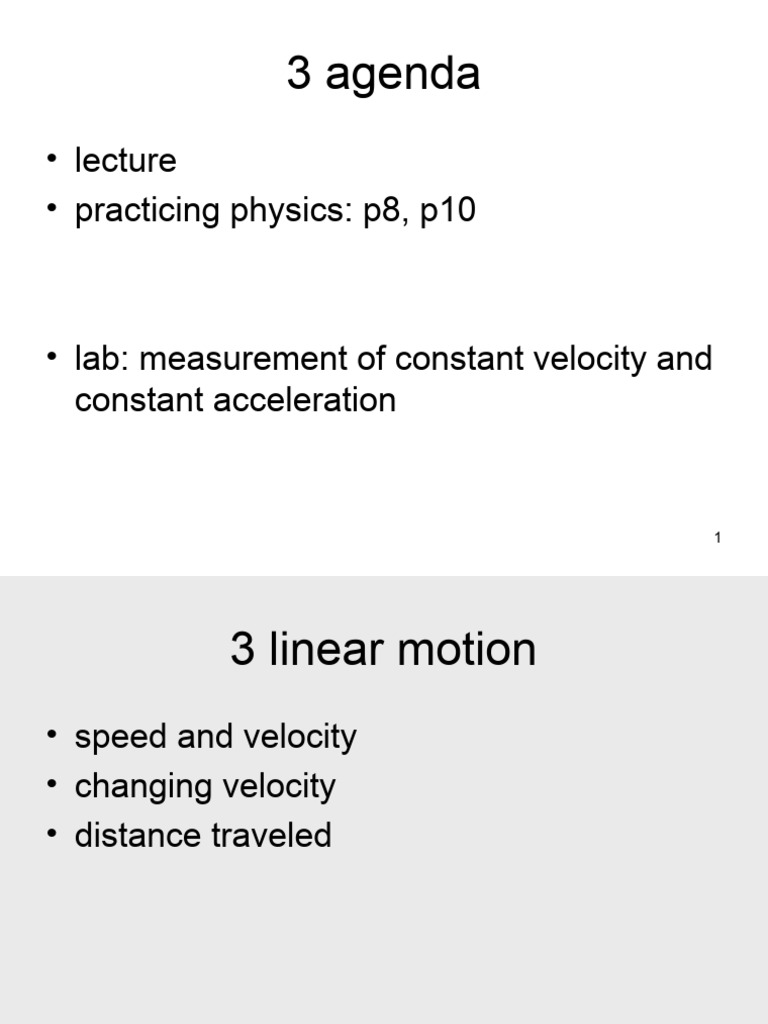 3 agenda

• lecture
• practicing physics: p8, p10

• lab: measurement of constant velocity and constant acceleration

1

3 linear motion

• speed and velocity
• changing velocity
• distance traveled